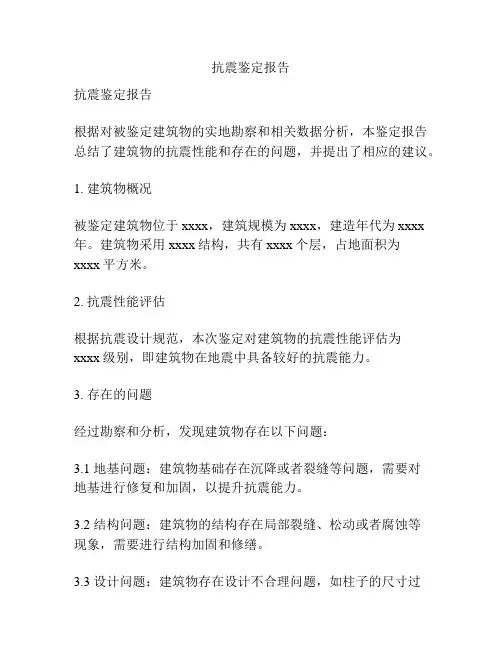 抗震鉴定报告

抗震鉴定报告

根据对被鉴定建筑物的实地勘察和相关数据分析，本鉴定报告总结了建筑物的抗震性能和存在的问题，并提出了相应的建议。

1. 建筑物概况

被鉴定建筑物位于 xxxx，建筑规模为 xxxx，建造年代为 xxxx 年。建筑物采用 xxxx 结构，共有 xxxx 个层，占地面积为 xxxx 平方米。

2. 抗震性能评估

根据抗震设计规范，本次鉴定对建筑物的抗震性能评估为 xxxx 级别，即建筑物在地震中具备较好的抗震能力。

3. 存在的问题

经过勘察和分析，发现建筑物存在以下问题：

3.1 地基问题：建筑物基础存在沉降或者裂缝等问题，需要对地基进行修复和加固，以提升抗震能力。

3.2 结构问题：建筑物的结构存在局部裂缝、松动或者腐蚀等现象，需要进行结构加固和修缮。

3.3 设计问题：建筑物存在设计不合理问题，如柱子的尺寸过